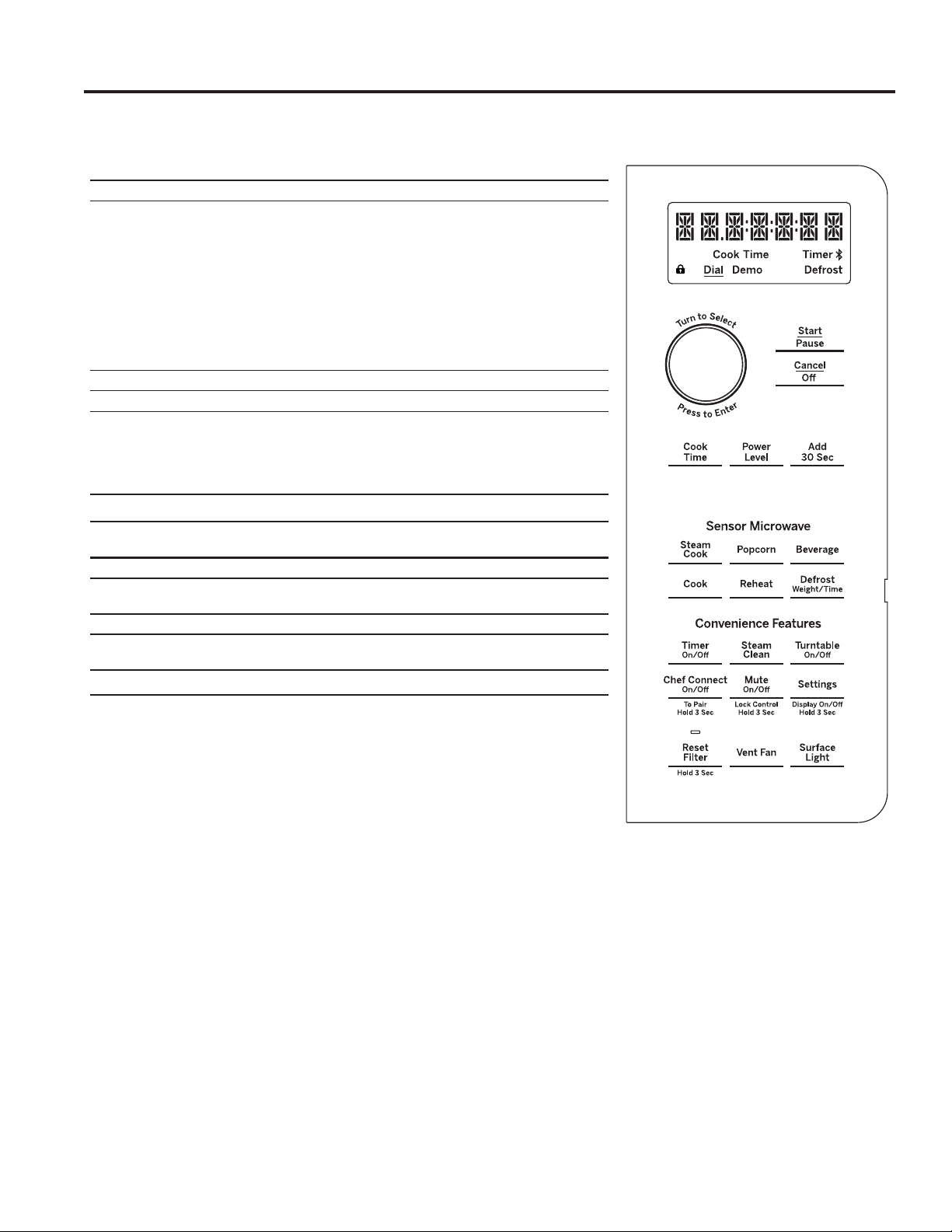 Cook Time Timer
Dial Demo Defrost

Turn to Select
Press to Enter

Start
Pause

Cancel
Off

Cook Time
Power Level
Add 30 Sec

Sensor Microwave

Steam Cook
Popcorn
Beverage

Cook
Reheat
Defrost Weight/Time

Convenience Features

Timer On/Off
Steam Clean
Turntable On/Off

Chef Connect On/Off
To Pair Hold 3 Sec
Mute On/Off
Lock Control Hold 3 Sec
Settings
Display On/Off Hold 3 Sec

Reset Filter
Hold 3 Sec
Vent Fan
Surface Light